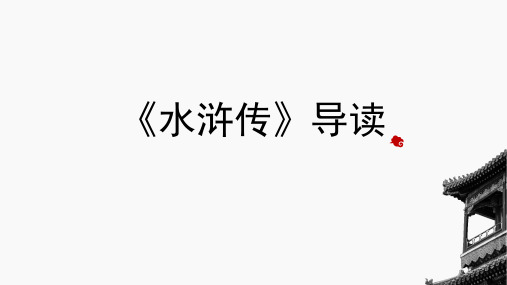 《水浒传》导读